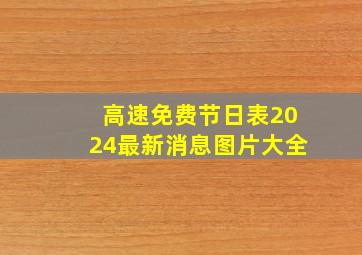 高速免费节日表2024最新消息图片大全